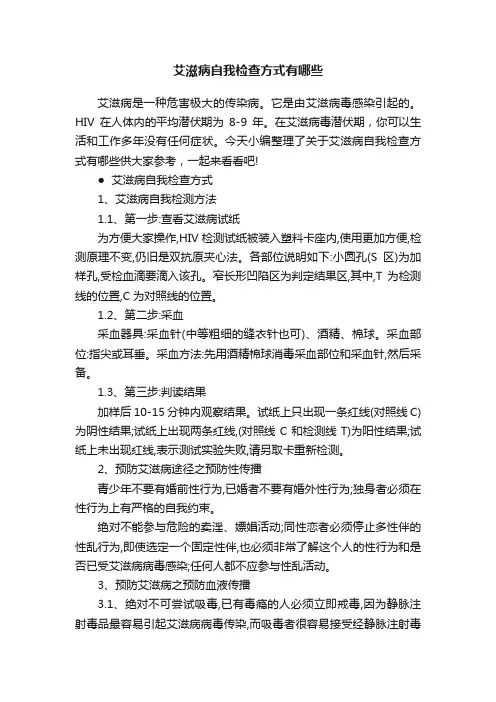 艾滋病自我检查方式有哪些

艾滋病是一种危害极大的传染病。它是由艾滋病毒感染引起的。HIV 在人体内的平均潜伏期为 8-9 年。在艾滋病毒潜伏期，你可以生活和工作多年没有任何症状。今天小编整理了关于艾滋病自我检查方式有哪些供大家参考，一起来看看吧!

● 艾滋病自我检查方式

1、艾滋病自我检测方法

1.1、第一步:查看艾滋病试纸

为方便大家操作,HIV 检测试纸被装入塑料卡座内,使用更加方便,检测原理不变,仍旧是双抗原夹心法。各部位说明如下:小圆孔(S 区)为加样孔,受检血滴要滴入该孔。窄长形凹陷区为判定结果区,其中,T 为检测线的位置,C 为对照线的位置。

1.2、第二步:采血

采血器具:采血针(中等粗细的缝衣针也可)、酒精、棉球。采血部位:指尖或耳垂。采血方法:先用酒精棉球消毒采血部位和采血针,然后采备。

1.3、第三步:判读结果

加样后 10-15 分钟内观察结果。试纸上只出现一条红线(对照线 C)为阴性结果;试纸上出现两条红线,(对照线 C 和检测线 T)为阳性结果;试纸上未出现红线,表示测试实验失败,请另取卡重新检测。

2、预防艾滋病途径之预防性传播

青少年不要有婚前性行为,已婚者不要有婚外性行为;独身者必须在性行为上有严格的自我约束。

绝对不能参与危险的卖淫、嫖娼活动;同性恋者必须停止多性伴的性乱行为,即使选定一个固定性伴,也必须非常了解这个人的性行为和是否已受艾滋病病毒感染;任何人都不应参与性乱活动。

3、预防艾滋病之预防血液传播

3.1、绝对不可尝试吸毒,已有毒瘾的人必须立即戒毒,因为静脉注射毒品最容易引起艾滋病病毒传染,而吸毒者很容易接受经静脉注射毒